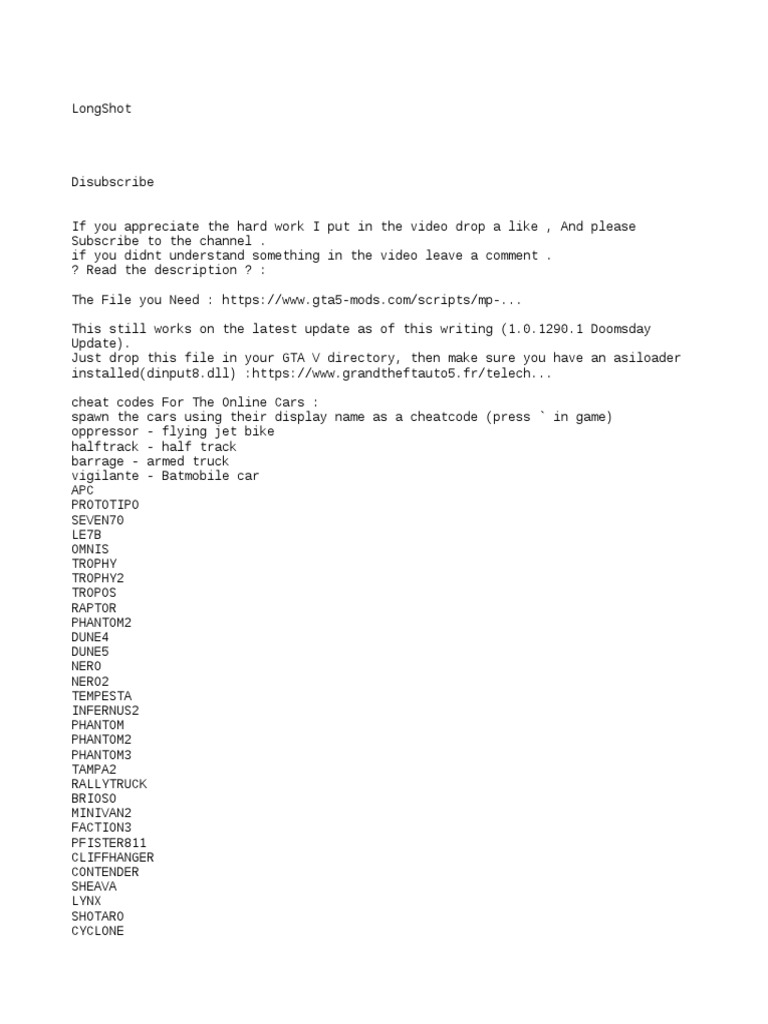 LongShot

Disubscribe

If you appreciate the hard work I put in the video drop a like , And please Subscribe to the channel .
if you didnt understand something in the video leave a comment .
? Read the description ? :

The File you Need : https://www.gta5-mods.com/scripts/mp-...

This still works on the latest update as of this writing (1.0.1290.1 Doomsday Update).
Just drop this file in your GTA V directory, then make sure you have an asiloader installed(dinput8.dll) :https://www.grandtheftauto5.fr/telech...

cheat codes For The Online Cars :
spawn the cars using their display name as a cheatcode (press ` in game)
oppressor - flying jet bike
halftrack - half track
barrage - armed truck
vigilante - Batmobile car
APC
PROTOTIPO
SEVEN70
LE7B
OMNIS
TROPHY
TROPHY2
TROPOS
RAPTOR
PHANTOM2
DUNE4
DUNE5
NERO
NERO2
TEMPESTA
INFERNUS2
PHANTOM
PHANTOM2
PHANTOM3
TAMPA2
RALLYTRUCK
BRIOSO
MINIVAN2
FACTION3
PFISTER811
CLIFFHANGER
CONTENDER
SHEAVA
LYNX
SHOTARO
CYCLONE